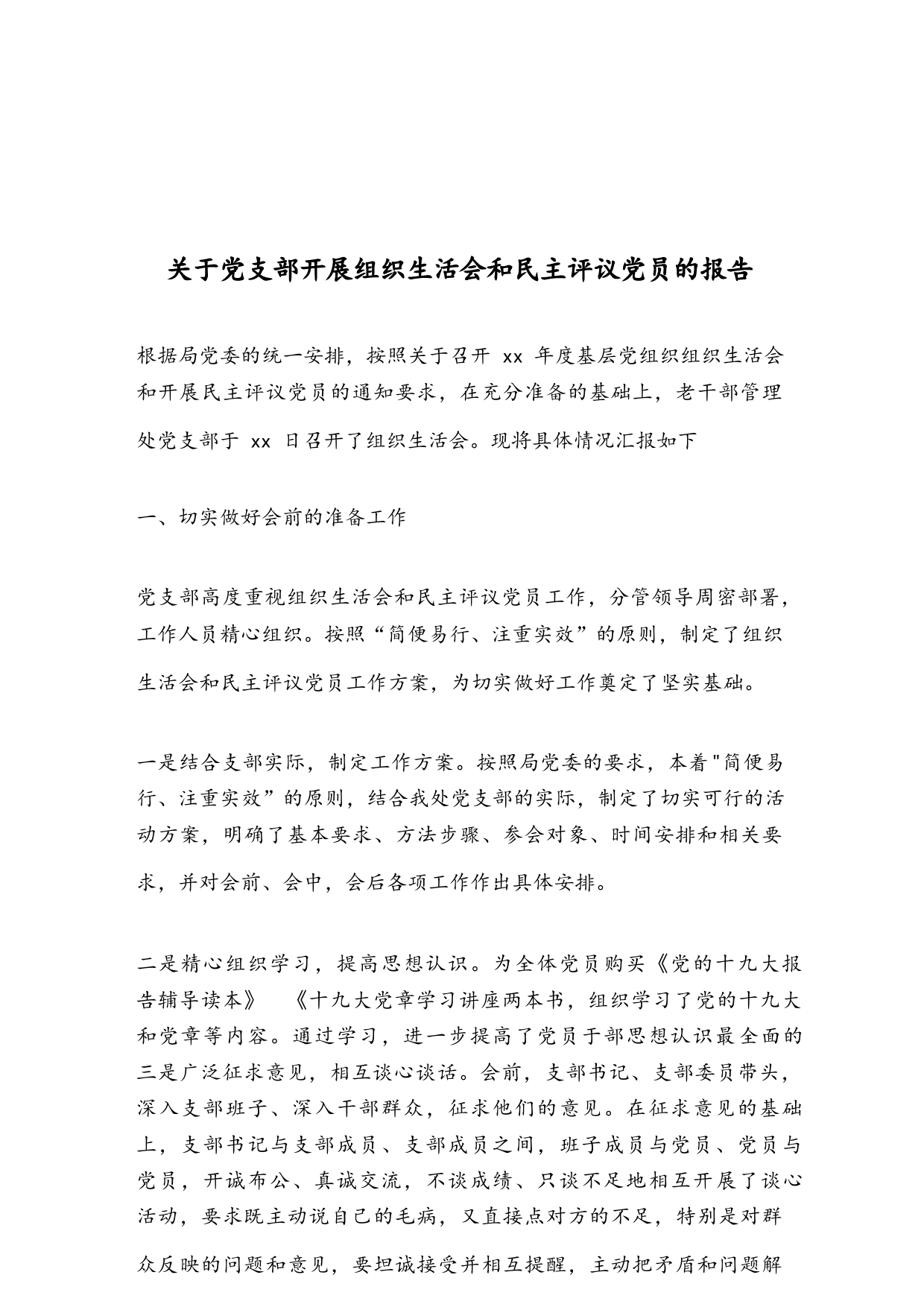 关于党支部开展组织生活会和民主评议党员的报告

根据局党委的统一安排，按照关于召开 xx 年度基层党组织组织生活会和开展民主评议党员的通知要求，在充分准备的基础上，老干部管理处党支部于 xx 日召开了组织生活会。现将具体情况汇报如下

一、切实做好会前的准备工作

党支部高度重视组织生活会和民主评议党员工作，分管领导周密部署，工作人员精心组织。按照“简便易行、注重实效”的原则，制定了组织生活会和民主评议党员工作方案，为切实做好工作奠定了坚实基础。

一是结合支部实际，制定工作方案。按照局党委的要求，本着"简便易行、注重实效”的原则，结合我处党支部的实际，制定了切实可行的活动方案，明确了基本要求、方法步骤、参会对象、时间安排和相关要求，并对会前、会中，会后各项工作作出具体安排。

二是精心组织学习，提高思想认识。为全体党员购买《党的十九大报告辅导读本》 《十九大党章学习讲座两本书，组织学习了党的十九大和党章等内容。通过学习，进一步提高了党员于部思想认识最全面的三是广泛征求意见，相互谈心谈话。会前，支部书记、支部委员带头，深入支部班子、深入干部群众，征求他们的意见。在征求意见的基础上，支部书记与支部成员、支部成员之间，班子成员与党员、党员与党员，开诚布公、真诚交流，不谈成绩、只谈不足地相互开展了谈心活动，要求既主动说自己的毛病，又直接点对方的不足，特别是对群众反映的问题和意见，要坦诚接受并相互提醒，主动把矛盾和问题解